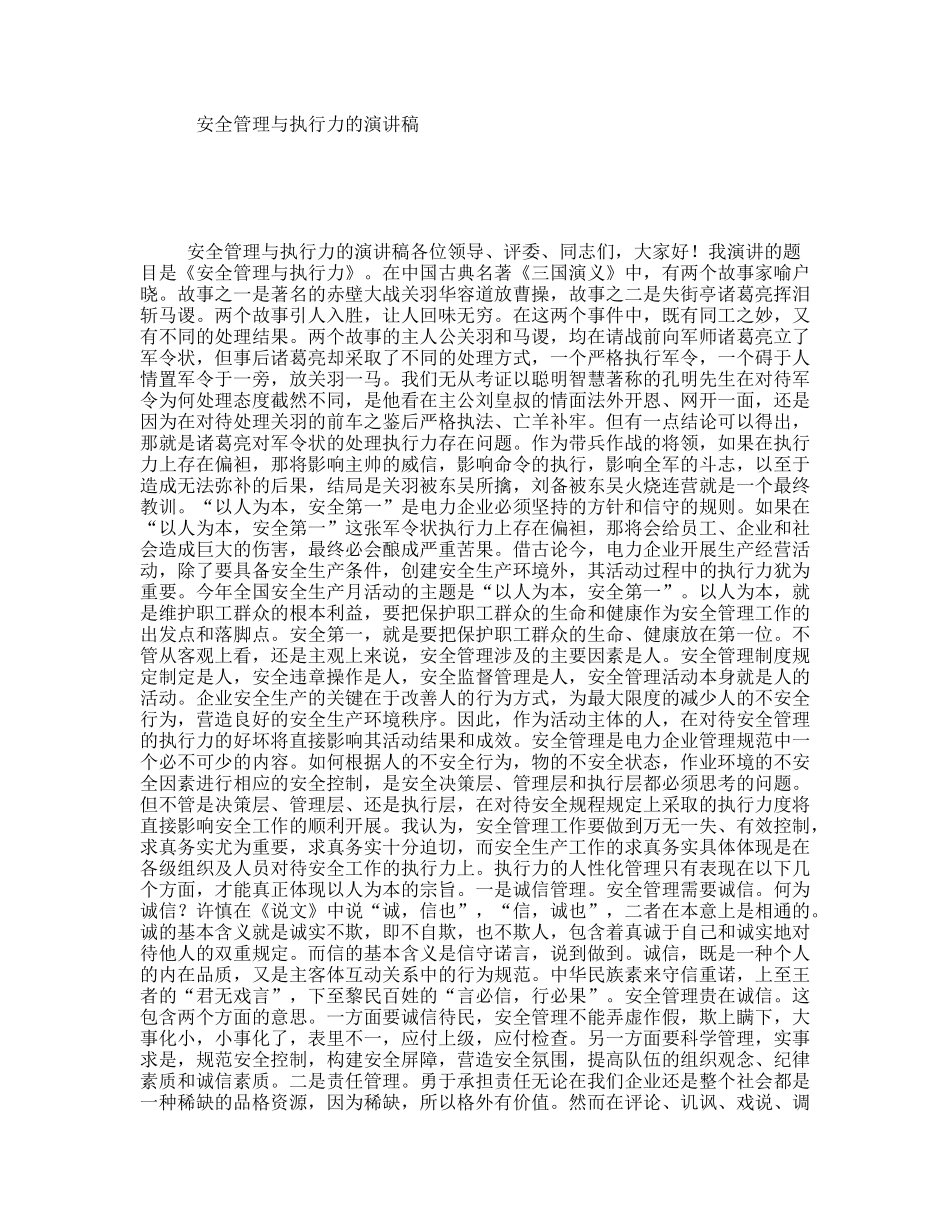 安全管理与执行力的演讲稿

安全管理与执行力的演讲稿各位领导、评委、同志们，大家好！我演讲的题目是《安全管理与执行力》。在中国古典名著《三国演义》中，有两个故事家喻户晓。故事之一是著名的赤壁大战关羽华容道放曹操，故事之二是失街亭诸葛亮挥泪斩马谡。两个故事引人入胜，让人回味无穷。在这两个事件中，既有同工之妙，又有不同的处理结果。两个故事的主人公关羽和马谡，均在请战前向军师诸葛亮立了军令状，但事后诸葛亮却采取了不同的处理方式，一个严格执行军令，一个碍于人情置军令于一旁，放关羽一马。我们无从考证以聪明智慧著称的孔明先生在对待军令为何处理态度截然不同，是他看在主公刘皇叔的情面法外开恩、网开一面，还是因为在对待处理关羽的前车之鉴后严格执法、亡羊补牢。但有一点结论可以得出，那就是诸葛亮对军令状的处理执行力存在问题。作为带兵作战的将领，如果在执行力上存在偏袒，那将影响主帅的威信，影响命令的执行，影响全军的斗志，以至于造成无法弥补的后果，结局是关羽被东吴所擒，刘备被东吴火烧连营就是一个最终教训。“以人为本，安全第一”是电力企业必须坚持的方针和信守的规则。如果在“以人为本，安全第一”这张军令状执行力上存在偏袒，那将会给员工、企业和社会造成巨大的伤害，最终必会酿成严重苦果。借古论今，电力企业开展生产经营活动，除了要具备安全生产条件，创建安全生产环境外，其活动过程中的执行力犹为重要。今年全国安全生产月活动的主题是“以人为本，安全第一”。以人为本，就是维护职工群众的根本利益，要把保护职工群众的生命和健康作为安全管理工作的出发点和落脚点。安全第一，就是要把保护职工群众的生命、健康放在第一位。不管从客观上看，还是主观上来说，安全管理涉及的主要因素是人。安全管理制度规定制定是人，安全违章操作是人，安全监督管理是人，安全管理活动本身就是人的活动。企业安全生产的关键在于改善人的行为方式，为最大限度的减少人的不安全行为，营造良好的安全生产环境秩序。因此，作为活动主体的人，在对待安全管理的执行力的好坏将直接影响其活动结果和成效。安全管理是电力企业管理规范中一个必不可少的内容。如何根据人的不安全行为，物的不安全状态，作业环境的不安全因素进行相应的安全控制，是安全决策层、管理层和执行层都必须思考的问题。但不管是决策层、管理层、还是执行层，在对待安全规程规定上采取的执行力度将直接影响安全工作的顺利开展。我认为，安全管理工作要做到万无一失、有效控制，求真务实尤为重要，求真务实十分迫切，而安全生产工作的求真务实具体体现是在各级组织及人员对待安全工作的执行力上。执行力的人性化管理只有表现在以下几个方面，才能真正体现以人为本的宗旨。一是诚信管理。安全管理需要诚信。何为诚信？许慎在《说文》中说“诚，信也”，“信，诚也”，二者在本意上是相通的。诚的基本含义就是诚实不欺，即不自欺，也不欺人，包含着真诚于自己和诚实地对待他人的双重规定。而信的基本含义是信守诺言，说到做到。诚信，既是一种个人的内在品质，又是主客体互动关系中的行为规范。中华民族素来守信重诺，上至王者的“君无戏言”，下至黎民百姓的“言必信，行必果”。安全管理贵在诚信。这包含两个方面的意思。一方面要诚信待民，安全管理不能弄虚作假，欺上瞒下，大事化小，小事化了，表里不一，应付上级，应付检查。另一方面要科学管理，实事求是，规范安全控制，构建安全屏障，营造安全氛围，提高队伍的组织观念、纪律素质和诚信素质。二是责任管理。勇于承担责任无论在我们企业还是整个社会都是一种稀缺的品格资源，因为稀缺，所以格外有价值。然而在评论、讥讽、戏说、调